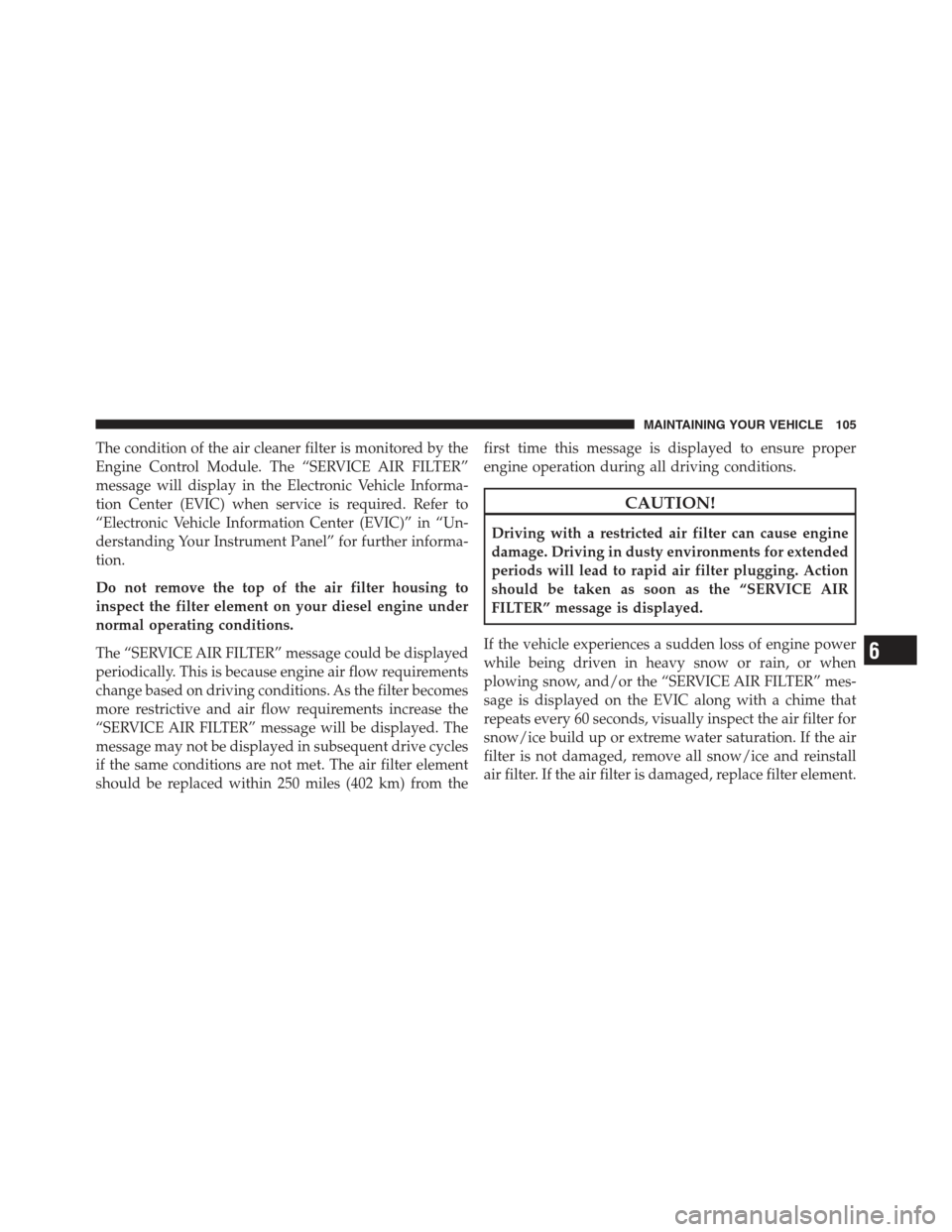 MAINTAINING YOUR VEHICLE 105

The condition of the air cleaner filter is monitored by the Engine Control Module. The “SERVICE AIR FILTER” message will display in the Electronic Vehicle Information Center (EVIC) when service is required. Refer to “Electronic Vehicle Information Center (EVIC)” in “Understanding Your Instrument Panel” for further information.

Do not remove the top of the air filter housing to inspect the filter element on your diesel engine under normal operating conditions.

The “SERVICE AIR FILTER” message could be displayed periodically. This is because engine air flow requirements change based on driving conditions. As the filter becomes more restrictive and air flow requirements increase the “SERVICE AIR FILTER” message will be displayed. The message may not be displayed in subsequent drive cycles if the same conditions are not met. The air filter element should be replaced within 250 miles (402 km) from the first time this message is displayed to ensure proper engine operation during all driving conditions.

CAUTION!

Driving with a restricted air filter can cause engine damage. Driving in dusty environments for extended periods will lead to rapid air filter plugging. Action should be taken as soon as the “SERVICE AIR FILTER” message is displayed.

If the vehicle experiences a sudden loss of engine power while being driven in heavy snow or rain, or when plowing snow, and/or the “SERVICE AIR FILTER” message is displayed on the EVIC along with a chime that repeats every 60 seconds, visually inspect the air filter for snow/ice build up or extreme water saturation. If the air filter is not damaged, remove all snow/ice and reinstall air filter. If the air filter is damaged, replace filter element.

6

carmanualsonline.info